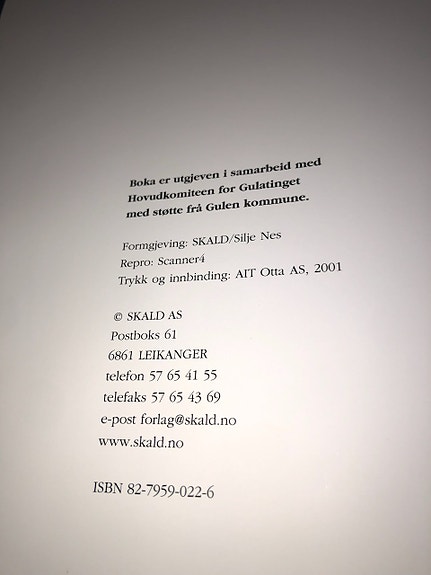 Boka er utgjeven i samarbeid med Hovudkomiteen for Gulatinget med støtte frå Gulen kommune.

Formgjeving: SKALD/Silje Nes
Repro: Scanner4
Trykk og innbinding: AIT Otta AS, 2001

© SKALD AS
Postboks 61
6861 LEIKANGER
telefon 57 65 41 55
telefaks 57 65 43 69
e-post forlag@skald.no
www.skald.no

ISBN 82-7959-022-6